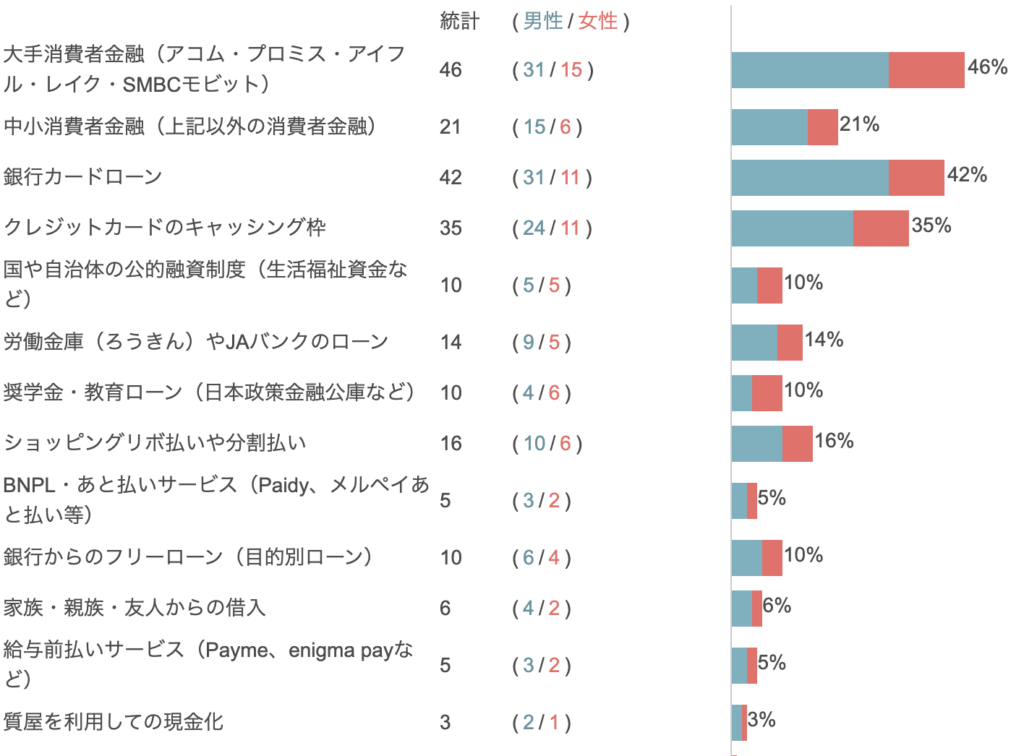 | | 統計 | ( 男性 / 女性 ) | |
|---|---|---|---|
| 大手消費者金融（アコム・プロミス・アイフル・レイク・SMBCモビット） | 46 | ( 31 / 15 ) | 46% |
| 中小消費者金融（上記以外の消費者金融） | 21 | ( 15 / 6 ) | 21% |
| 銀行カードローン | 42 | ( 31 / 11 ) | 42% |
| クレジットカードのキャッシング枠 | 35 | ( 24 / 11 ) | 35% |
| 国や自治体の公的融資制度（生活福祉資金など） | 10 | ( 5 / 5 ) | 10% |
| 労働金庫（ろうきん）やJAバンクのローン | 14 | ( 9 / 5 ) | 14% |
| 奨学金・教育ローン（日本政策金融公庫など） | 10 | ( 4 / 6 ) | 10% |
| ショッピングリボ払いや分割払い | 16 | ( 10 / 6 ) | 16% |
| BNPL・あと払いサービス（Paidy、メルペイあと払い等） | 5 | ( 3 / 2 ) | 5% |
| 銀行からのフリーローン（目的別ローン） | 10 | ( 6 / 4 ) | 10% |
| 家族・親族・友人からの借入 | 6 | ( 4 / 2 ) | 6% |
| 給与前払いサービス（Payme、enigma payなど） | 5 | ( 3 / 2 ) | 5% |
| 質屋を利用しての現金化 | 3 | ( 2 / 1 ) | 3% |